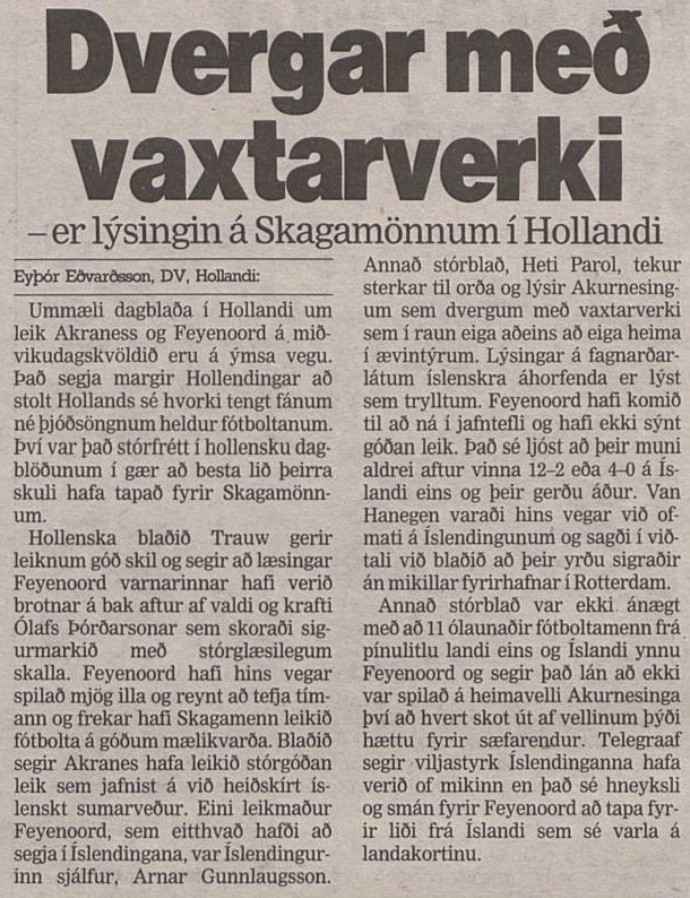 Dvergar með vaxtarverki

– er lýsingin á Skagamönnum í Hollandi

Eyþór Eðvarðsson, DV, Hollandi:

Ummæli dagblaða í Hollandi um leik Akraness og Feyenoord á miðvikudagskvöldið eru á ýmsa vegu. Það segja margir Hollendingar að stolt Hollands sé hvorki tengt fánum né þjóðsöngnum heldur fótboltanum. Því var það stórfrétt í hollensku dagblöðunum í gær að besta lið þeirra skuli hafa tapað fyrir Skagamönnum.

Hollenska blaðið Trauw gerir leiknum góð skil og segir að læsingar Feyenoord varnarinnar hafi verið brotnar á bak aftur af valdi og krafti Ólafs Þórðarsonar sem skoraði sigurmarkið með stórglæsilegum skalla. Feyenoord hafi hins vegar spilað mjög illa og reynt að tefja tímann og frekar hafi Skagamenn leikið fótbolta á góðum mælikvarða. Blaðið segir Akranes hafa leikið stórgóðan leik sem jafnist á við heiðskírt íslenskt sumarveður. Eini leikmaður Feyenoord, sem eitthvað hafði að segja í Íslendingana, var Íslendingurinn sjálfur, Arnar Gunnlaugsson.

Annað stórblað, Heti Parol, tekur sterkar til orða og lýsir Akurnesingum sem dvergum með vaxtarverki sem í raun eiga aðeins að eiga heima í ævintýrum. Lýsingar á fagnaðarlátum íslenskra áhorfenda er lýst sem trylltum. Feyenoord hafi komið til að ná í jafntefli og hafi ekki sýnt góðan leik. Það sé ljóst að þeir muni aldrei aftur vinna 12–2 eða 4–0 á Íslandi eins og þeir gerðu áður. Van Hanegen varaði hins vegar við ofmati á Íslendingunum og sagði í viðtali við blaðið að þeir yrðu sigraðir án mikillar fyrirhafnar í Rotterdam.

Annað stórblað var ekki ánægt með að 11 ólaunaðir fótboltamenn frá pínulitlu landi eins og Íslandi ynnu Feyenoord og segir það lán að ekki var spilað á heimavelli Akurnesinga því að hvert skot út af vellinum þýði hættu fyrir sæfarendur. Telegraaf segir viljastyrk Íslendinganna hafa verið of mikinn en það sé hneyksli og smán fyrir Feyenoord að tapa fyrir liði frá Íslandi sem sé varla á landakortinu.